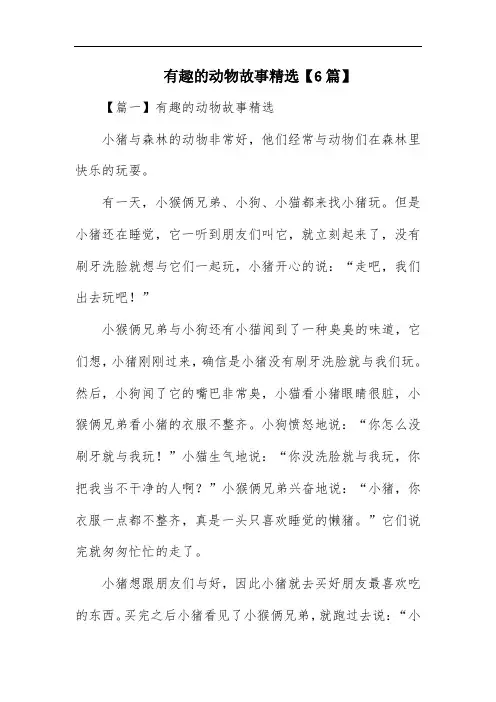 有趣的动物故事精选【6篇】

【篇一】有趣的动物故事精选

小猪与森林的动物非常好，他们经常与动物们在森林里快乐的玩耍。

有一天，小猴俩兄弟、小狗、小猫都来找小猪玩。但是小猪还在睡觉，它一听到朋友们叫它，就立刻起来了，没有刷牙洗脸就想与它们一起玩，小猪开心的说：“走吧，我们出去玩吧！”

小猴俩兄弟与小狗还有小猫闻到了一种臭臭的味道，它们想，小猪刚刚过来，确信是小猪没有刷牙洗脸就与我们玩。然后，小狗闻了它的嘴巴非常臭，小猫看小猪眼睛很脏，小猴俩兄弟看小猪的衣服不整齐。小狗愤怒地说：“你怎么没刷牙就与我玩！”小猫生气地说：“你没洗脸就与我玩，你把我当不干净的人啊？”小猴俩兄弟兴奋地说：“小猪，你衣服一点都不整齐，真是一头只喜欢睡觉的懒猪。”它们说完就匆匆忙忙的走了。

小猪想跟朋友们与好，因此小猪就去买好朋友最喜欢吃的东西。买完之后小猪看见了小猴俩兄弟，就跑过去说：“小